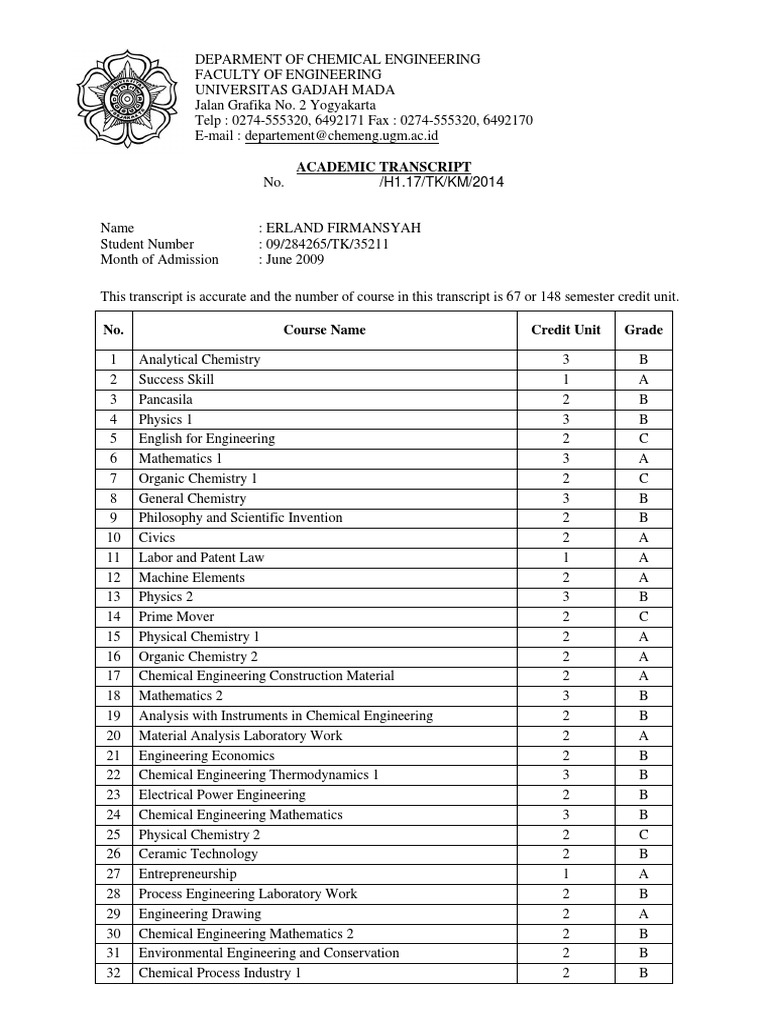 DEPARMENT OF CHEMICAL ENGINEERING
FACULTY OF ENGINEERING
UNIVERSITAS GADJAH MADA
Jalan Grafika No. 2 Yogyakarta
Telp : 0274-555320, 6492171 Fax : 0274-555320, 6492170
E-mail : departement@chemeng.ugm.ac.id

ACADEMIC TRANSCRIPT
No. /H1.17/TK/KM/2014

Name : ERLAND FIRMANSYAH
Student Number : 09/284265/TK/35211
Month of Admission : June 2009

This transcript is accurate and the number of course in this transcript is 67 or 148 semester credit unit.

| No. | Course Name | Credit Unit | Grade |
|---|---|---|---|
| 1 | Analytical Chemistry | 3 | B |
| 2 | Success Skill | 1 | A |
| 3 | Pancasila | 2 | B |
| 4 | Physics 1 | 3 | B |
| 5 | English for Engineering | 2 | C |
| 6 | Mathematics 1 | 3 | A |
| 7 | Organic Chemistry 1 | 2 | C |
| 8 | General Chemistry | 3 | B |
| 9 | Philosophy and Scientific Invention | 2 | B |
| 10 | Civics | 2 | A |
| 11 | Labor and Patent Law | 1 | A |
| 12 | Machine Elements | 2 | A |
| 13 | Physics 2 | 3 | B |
| 14 | Prime Mover | 2 | C |
| 15 | Physical Chemistry 1 | 2 | A |
| 16 | Organic Chemistry 2 | 2 | A |
| 17 | Chemical Engineering Construction Material | 2 | A |
| 18 | Mathematics 2 | 3 | B |
| 19 | Analysis with Instruments in Chemical Engineering | 2 | B |
| 20 | Material Analysis Laboratory Work | 2 | A |
| 21 | Engineering Economics | 2 | B |
| 22 | Chemical Engineering Thermodynamics 1 | 3 | B |
| 23 | Electrical Power Engineering | 2 | B |
| 24 | Chemical Engineering Mathematics | 3 | B |
| 25 | Physical Chemistry 2 | 2 | C |
| 26 | Ceramic Technology | 2 | B |
| 27 | Entrepreneurship | 1 | A |
| 28 | Process Engineering Laboratory Work | 2 | B |
| 29 | Engineering Drawing | 2 | A |
| 30 | Chemical Engineering Mathematics 2 | 2 | B |
| 31 | Environmental Engineering and Conservation | 2 | B |
| 32 | Chemical Process Industry 1 | 2 | B |